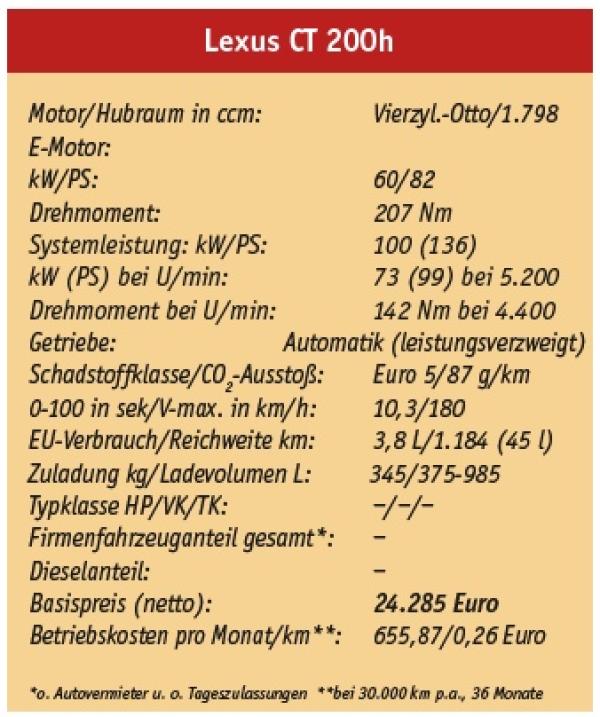 Lexus CT 200h

| | |
|---|---|
| Motor/Hubraum in ccm: | Vierzyl.-Otto/1.798 |
| E-Motor: | |
| kW/PS: | 60/82 |
| Drehmoment: | 207 Nm |
| Systemleistung: kW/PS: | 100 (136) |
| kW (PS) bei U/min: | 73 (99) bei 5.200 |
| Drehmoment bei U/min: | 142 Nm bei 4.400 |
| Getriebe: | Automatik (leistungsverzweigt) |
| Schadstoffklasse/$CO_2$-Ausstoß: | Euro 5/87 g/km |
| 0-100 in sek/V-max. in km/h: | 10,3/180 |
| EU-Verbrauch/Reichweite km: | 3,8 L/1.184 (45 l) |
| Zuladung kg/Ladevolumen L: | 345/375-985 |
| Typklasse HP/VK/TK: | –/–/– |
| Firmenfahrzeuganteil gesamt*: | – |
| Dieselanteil: | – |
| Basispreis (netto): | 24.285 Euro |
| Betriebskosten pro Monat/km**: | 655,87/0,26 Euro |

*o. Autovermieter u. o. Tageszulassungen **bei 30.000 km p.a., 36 Monate